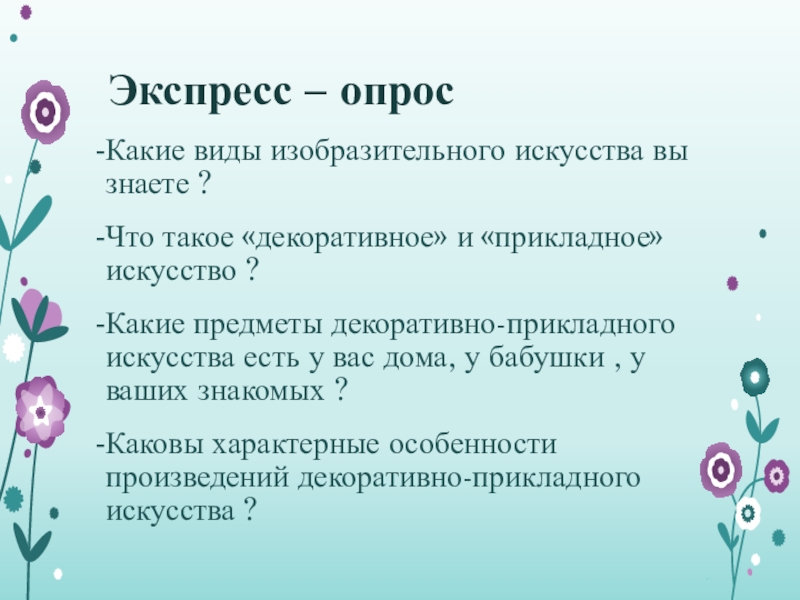 Экспресс – опрос

-Какие виды изобразительного искусства вы знаете ?

-Что такое «декоративное» и «прикладное» искусство ?

-Какие предметы декоративно-прикладного искусства есть у вас дома, у бабушки , у ваших знакомых ?

-Каковы характерные особенности произведений декоративно-прикладного искусства ?